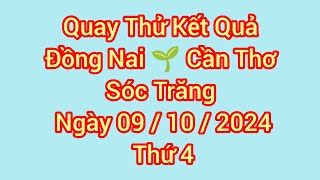 Quay Thử Kết Quả
Đồng Nai 🌱 Cần Thơ
Sóc Trăng
Ngày 09 / 10 / 2024
Thứ 4